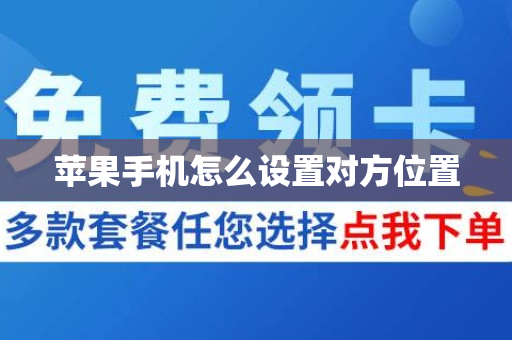 免费领卡

苹果手机怎么设置对方位置

多款套餐任您选择点我下单